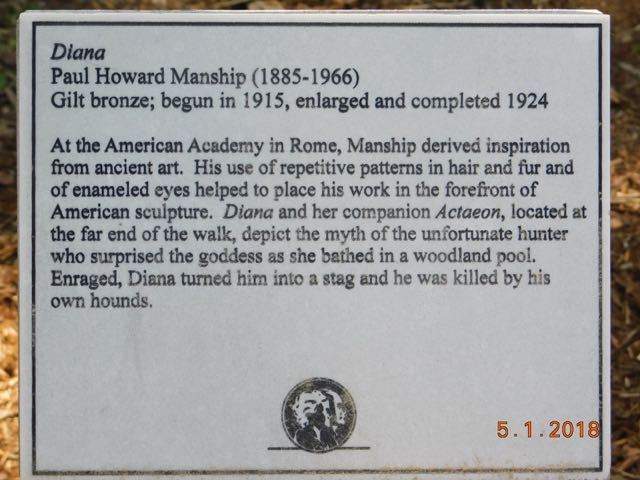 Diana
Paul Howard Manship (1885-1966)
Gilt bronze; begun in 1915, enlarged and completed 1924

At the American Academy in Rome, Manship derived inspiration from ancient art. His use of repetitive patterns in hair and fur and of enameled eyes helped to place his work in the forefront of American sculpture. Diana and her companion Actaeon, located at the far end of the walk, depict the myth of the unfortunate hunter who surprised the goddess as she bathed in a woodland pool. Enraged, Diana turned him into a stag and he was killed by his own hounds.

5.1.2018